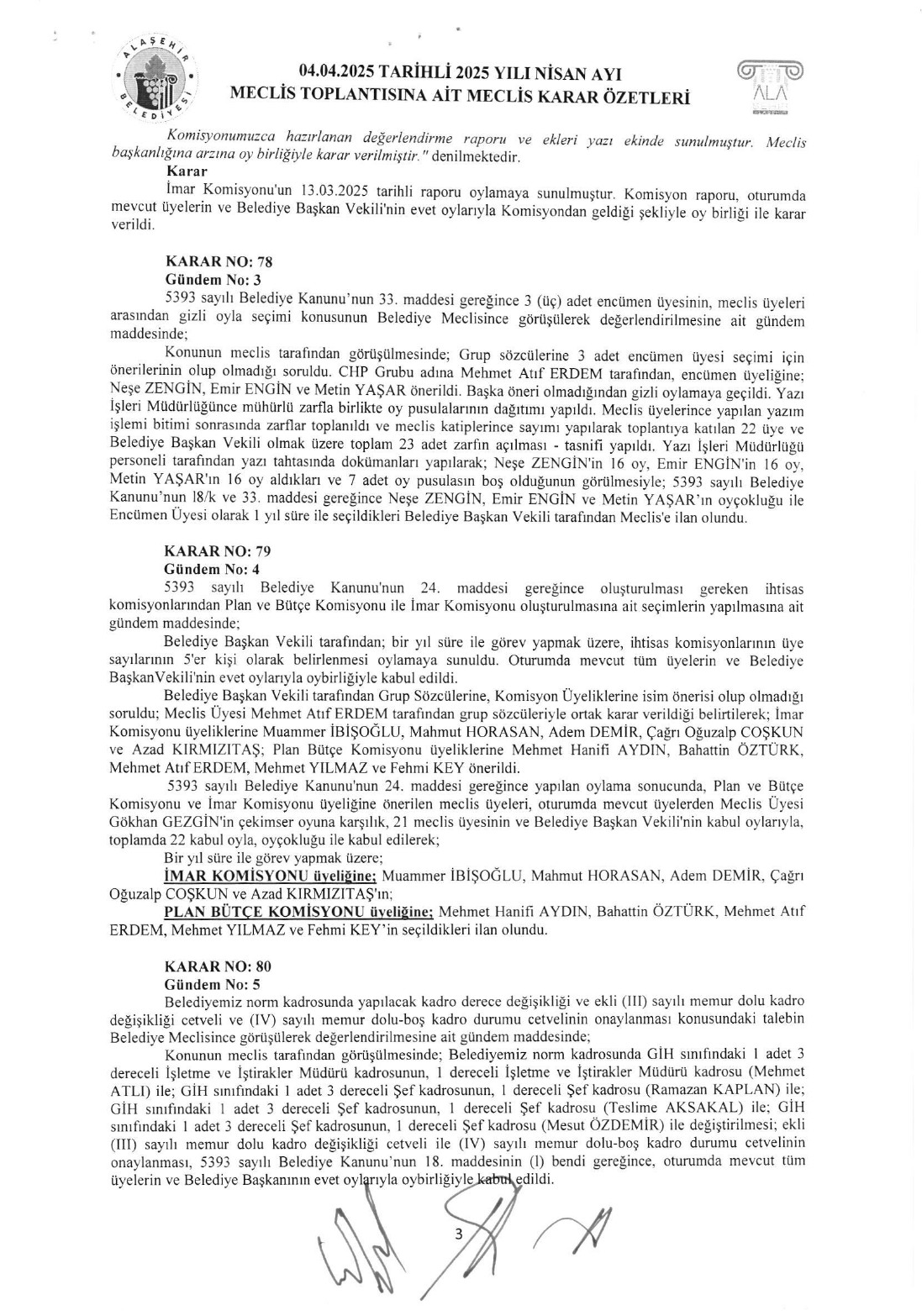 ALAŞEHİR BELEDİYESİ

04.04.2025 TARİHLİ 2025 YILI NİSAN AYI
MECLİS TOPLANTISINA AİT MECLİS KARAR ÖZETLERİ

ALA

Komisyonumuzca hazırlanan değerlendirme raporu ve ekleri yazı ekinde sunulmuştur. Meclis başkanlığına arzına oy birliğiyle karar verilmiştir." denilmektedir.

Karar
İmar Komisyonu'un 13.03.2025 tarihli raporu oylamaya sunulmuştur. Komisyon raporu, oturumda mevcut üyelerin ve Belediye Başkan Vekili'nin evet oylarıyla Komisyondan geldiği şekliyle oy birliği ile karar verildi.

KARAR NO: 78
Gündem No: 3
5393 sayılı Belediye Kanunu'nun 33. maddesi gereğince 3 (üç) adet encümen üyesinin, meclis üyeleri arasından gizli oyla seçimi konusunun Belediye Meclisince görüşülerek değerlendirilmesine ait gündem maddesinde;
Konunun meclis tarafından görüşülmesinde; Grup sözcülerine 3 adet encümen üyesi seçimi için önerilerinin olup olmadığı soruldu. CHP Grubu adına Mehmet Atıf ERDEM tarafından, encümen üyeliğine; Neşe ZENGİN, Emir ENGİN ve Metin YAŞAR önerildi. Başka öneri olmadığından gizli oylamaya geçildi. Yazı İşleri Müdürlüğünce mühürlü zarfla birlikte oy pusulalarının dağıtımı yapıldı. Meclis üyelerince yapılan yazım işlemi bitimi sonrasında zarflar toplanıldı ve meclis katiplerince sayımı yapılarak toplantıya katılan 22 üye ve Belediye Başkan Vekili olmak üzere toplam 23 adet zarfın açılması - tasnifi yapıldı. Yazı İşleri Müdürlüğü personeli tarafından yazı tahtasında dokümanları yapılarak; Neşe ZENGİN'in 16 oy, Emir ENGİN'in 16 oy, Metin YAŞAR'ın 16 oy aldıkları ve 7 adet oy pusulasın boş olduğunun görülmesiyle; 5393 sayılı Belediye Kanunu'nun 18/k ve 33. maddesi gereğince Neşe ZENGİN, Emir ENGİN ve Metin YAŞAR'ın oyçokluğu ile Encümen Üyesi olarak 1 yıl süre ile seçildikleri Belediye Başkan Vekili tarafından Meclis'e ilan olundu.

KARAR NO: 79
Gündem No: 4
5393 sayılı Belediye Kanunu'nun 24. maddesi gereğince oluşturulması gereken ihtisas komisyonlarından Plan ve Bütçe Komisyonu ile İmar Komisyonu oluşturulmasına ait seçimlerin yapılmasına ait gündem maddesinde;
Belediye Başkan Vekili tarafından; bir yıl süre ile görev yapmak üzere, ihtisas komisyonlarının üye sayılarının 5'er kişi olarak belirlenmesi oylamaya sunuldu. Oturumda mevcut tüm üyelerin ve Belediye BaşkanVekili'nin evet oylarıyla oybirliğiyle kabul edildi.
Belediye Başkan Vekili tarafından Grup Sözcülerine, Komisyon Üyeliklerine isim önerisi olup olmadığı soruldu; Meclis Üyesi Mehmet Atıf ERDEM tarafından grup sözcüleriyle ortak karar verildiği belirtilerek; İmar Komisyonu üyeliklerine Muammer İBİŞOĞLU, Mahmut HORASAN, Adem DEMİR, Çağrı Oğuzalp COŞKUN ve Azad KIRMIZITAŞ; Plan Bütçe Komisyonu üyeliklerine Mehmet Hanifi AYDIN, Bahattin ÖZTÜRK, Mehmet Atıf ERDEM, Mehmet YILMAZ ve Fehmi KEY önerildi.
5393 sayılı Belediye Kanunu'nun 24. maddesi gereğince yapılan oylama sonucunda, Plan ve Bütçe Komisyonu ve İmar Komisyonu üyeliğine önerilen meclis üyeleri, oturumda mevcut üyelerden Meclis Üyesi Gökhan GEZGİN'in çekimser oyuna karşılık, 21 meclis üyesinin ve Belediye Başkan Vekili'nin kabul oylarıyla, toplamda 22 kabul oyla, oyçokluğu ile kabul edilerek;
Bir yıl süre ile görev yapmak üzere;
İMAR KOMİSYONU üyeliğine; Muammer İBİŞOĞLU, Mahmut HORASAN, Adem DEMİR, Çağrı Oğuzalp COŞKUN ve Azad KIRMIZITAŞ'ın;
PLAN BÜTÇE KOMİSYONU üyeliğine; Mehmet Hanifi AYDIN, Bahattin ÖZTÜRK, Mehmet Atıf ERDEM, Mehmet YILMAZ ve Fehmi KEY'in seçildikleri ilan olundu.

KARAR NO: 80
Gündem No: 5
Belediyemiz norm kadrosunda yapılacak kadro derece değişikliği ve ekli (III) sayılı memur dolu kadro değişikliği cetveli ve (IV) sayılı memur dolu-boş kadro durumu cetvelinin onaylanması konusundaki talebin Belediye Meclisince görüşülerek değerlendirilmesine ait gündem maddesinde;
Konunun meclis tarafından görüşülmesinde; Belediyemiz norm kadrosunda GİH sınıfındaki 1 adet 3 dereceli İşletme ve İştirakler Müdürü kadrosunun, 1 dereceli İşletme ve İştirakler Müdürü kadrosu (Mehmet ATLI) ile; GİH sınıfındaki 1 adet 3 dereceli Şef kadrosunun, 1 dereceli Şef kadrosu (Ramazan KAPLAN) ile; GİH sınıfındaki 1 adet 3 dereceli Şef kadrosunun, 1 dereceli Şef kadrosu (Teslime AKSAKAL) ile; GİH sınıfındaki 1 adet 3 dereceli Şef kadrosunun, 1 dereceli Şef kadrosu (Mesut ÖZDEMİR) ile değiştirilmesi; ekli (III) sayılı memur dolu kadro değişikliği cetveli ile (IV) sayılı memur dolu-boş kadro durumu cetvelinin onaylanması, 5393 sayılı Belediye Kanunu'nun 18. maddesinin (l) bendi gereğince, oturumda mevcut tüm üyelerin ve Belediye Başkanının evet oylarıyla oybirliğiyle kabul edildi.

3